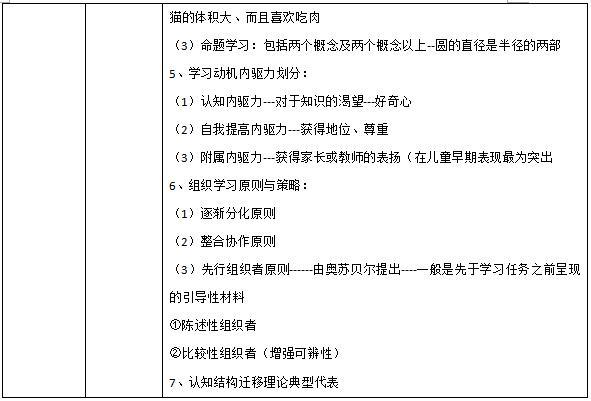 猫的体积大、而且喜欢吃肉

（3）命题学习：包括两个概念及两个概念以上--圆的直径是半径的两部

5、学习动机内驱力划分：

（1）认知内驱力---对于知识的渴望---好奇心

（2）自我提高内驱力---获得地位、尊重

（3）附属内驱力---获得家长或教师的表扬（在儿童早期表现最为突出

6、组织学习原则与策略：

（1）逐渐分化原则

（2）整合协作原则

（3）先行组织者原则------由奥苏贝尔提出----一般是先于学习任务之前呈现的引导性材料

①陈述性组织者

②比较性组织者（增强可辨性）

7、认知结构迁移理论典型代表